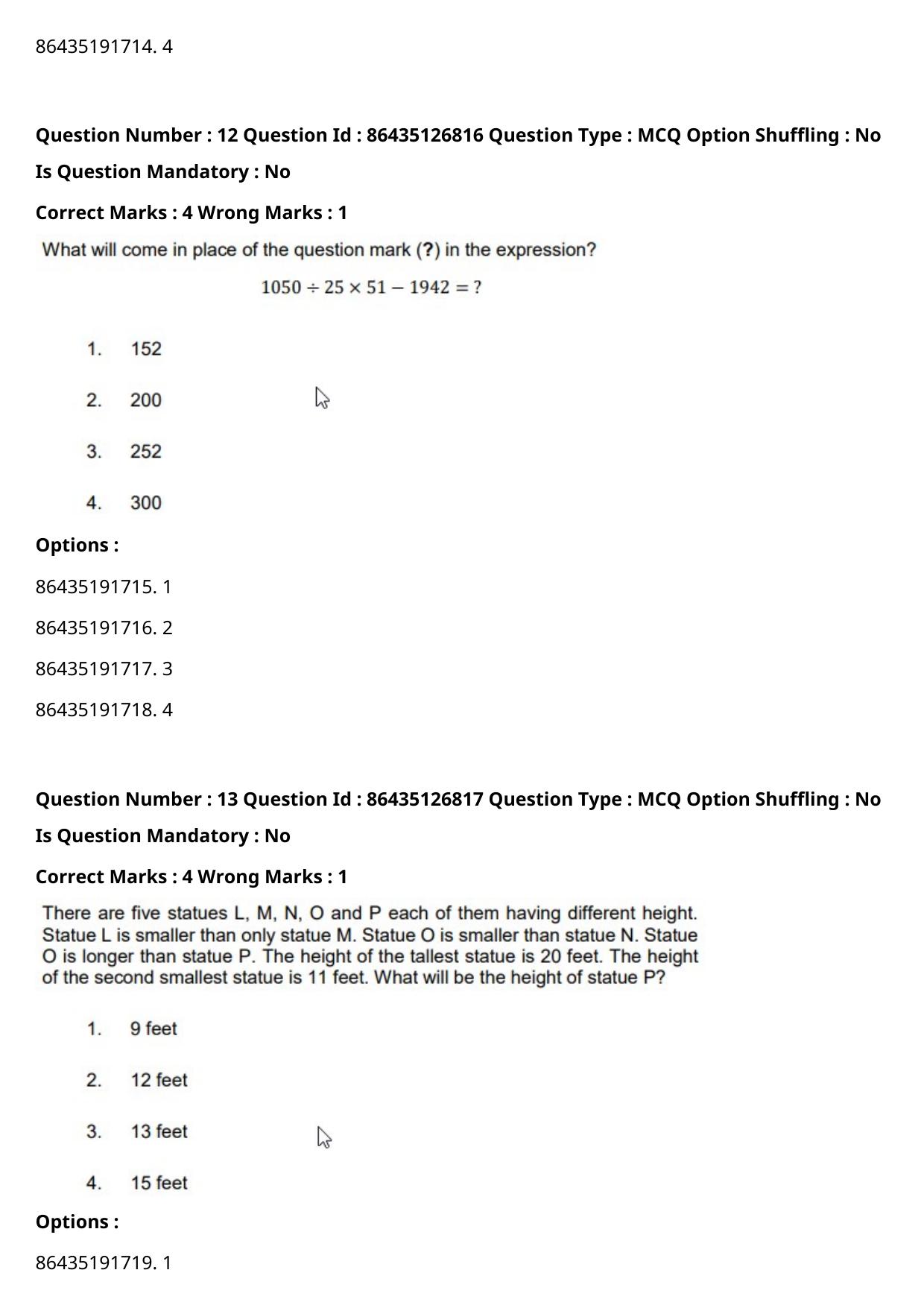 86435191714. 4

Question Number : 12 Question Id : 86435126816 Question Type : MCQ Option Shuffling : No

Is Question Mandatory : No

Correct Marks : 4 Wrong Marks : 1

What will come in place of the question mark (?) in the expression?

$1050 \div 25 \times 51 - 1942 = ?$

1. 152

2. 200

3. 252

4. 300

Options :

86435191715. 1

86435191716. 2

86435191717. 3

86435191718. 4

Question Number : 13 Question Id : 86435126817 Question Type : MCQ Option Shuffling : No

Is Question Mandatory : No

Correct Marks : 4 Wrong Marks : 1

There are five statues L, M, N, O and P each of them having different height. Statue L is smaller than only statue M. Statue O is smaller than statue N. Statue O is longer than statue P. The height of the tallest statue is 20 feet. The height of the second smallest statue is 11 feet. What will be the height of statue P?

1. 9 feet

2. 12 feet

3. 13 feet

4. 15 feet

Options :

86435191719. 1